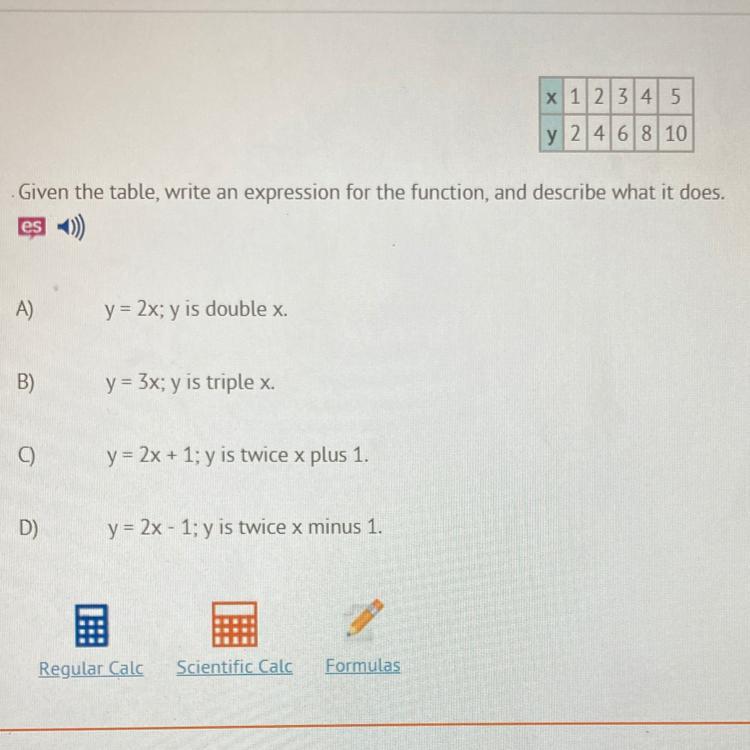 | x | 1 | 2 | 3 | 4 | 5 |
|---|---|---|---|---|---|
| y | 2 | 4 | 6 | 8 | 10 |

Given the table, write an expression for the function, and describe what it does.

es

A) $y = 2x$; y is double x.

B) $y = 3x$; y is triple x.

C) $y = 2x + 1$; y is twice x plus 1.

D) $y = 2x - 1$; y is twice x minus 1.

Regular Calc
Scientific Calc
Formulas